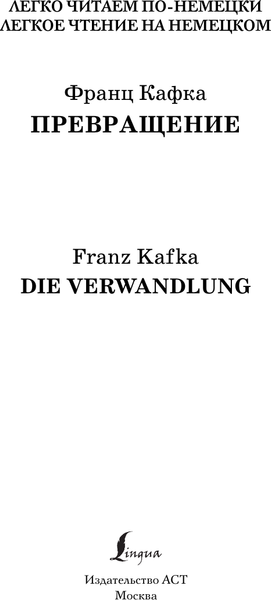 ЛЕГКО ЧИТАЕМ ПО-НЕМЕЦКИ
ЛЕГКОЕ ЧТЕНИЕ НА НЕМЕЦКОМ

Франц Кафка
ПРЕВРАЩЕНИЕ

Franz Kafka
DIE VERWANDLUNG

Lingua

Издательство АСТ
Москва